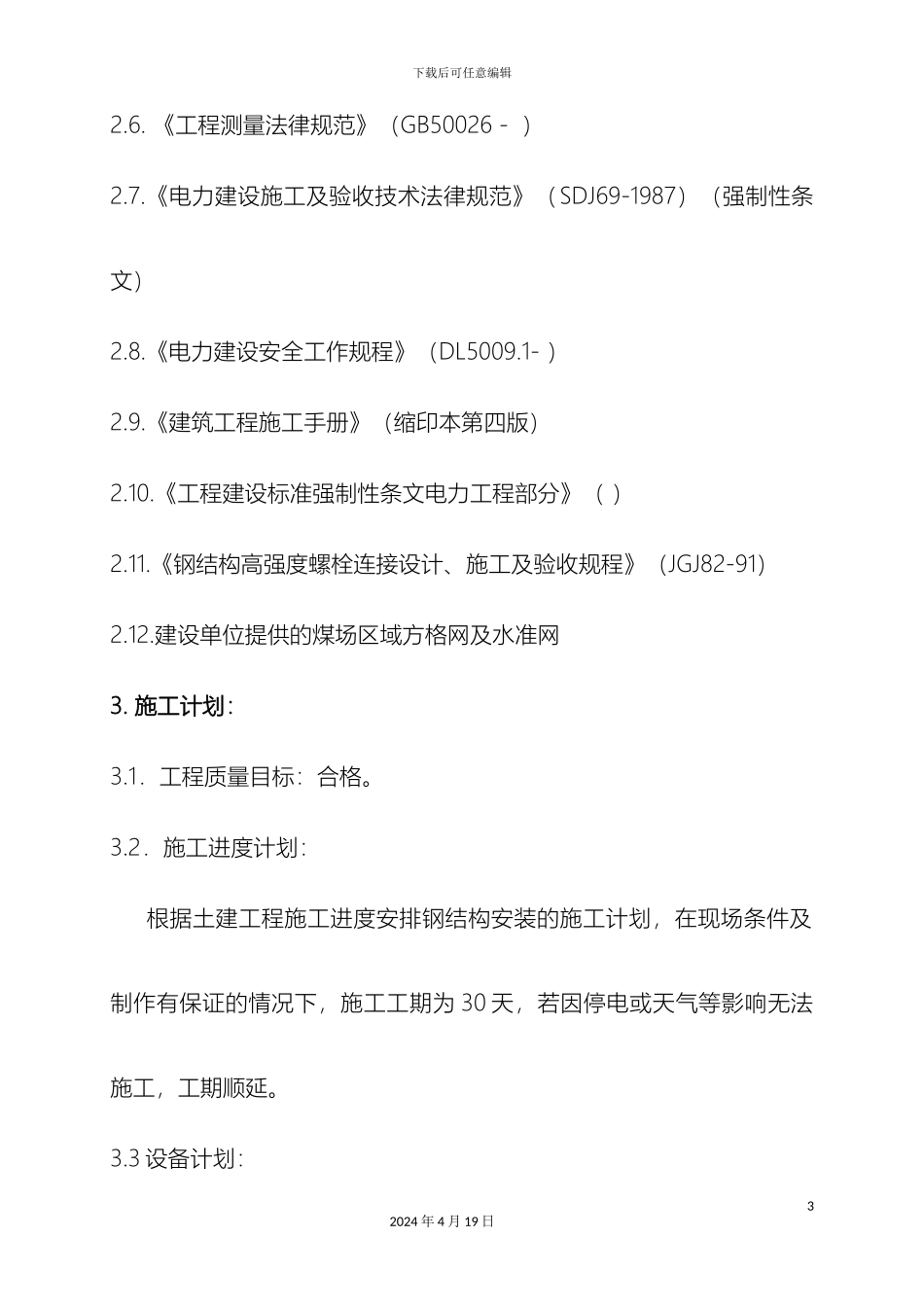 下载后可任意编辑

2.6. 《工程测量法律规范》（GB50026 - ）

2.7.《电力建设施工及验收技术法律规范》（SDJ69-1987）（强制性条文）

2.8.《电力建设安全工作规程》（DL5009.1- ）

2.9.《建筑工程施工手册》（缩印本第四版）

2.10.《工程建设标准强制性条文电力工程部分》（ ）

2.11.《钢结构高强度螺栓连接设计、施工及验收规程》（JGJ82-91）

2.12.建设单位提供的煤场区域方格网及水准网

3. 施工计划：

3.1. 工程质量目标：合格。

3.2. 施工进度计划：

根据土建工程施工进度安排钢结构安装的施工计划，在现场条件及制作有保证的情况下，施工工期为 30 天，若因停电或天气等影响无法施工，工期顺延。

3.3 设备计划：

3

2024 年 4 月 19 日